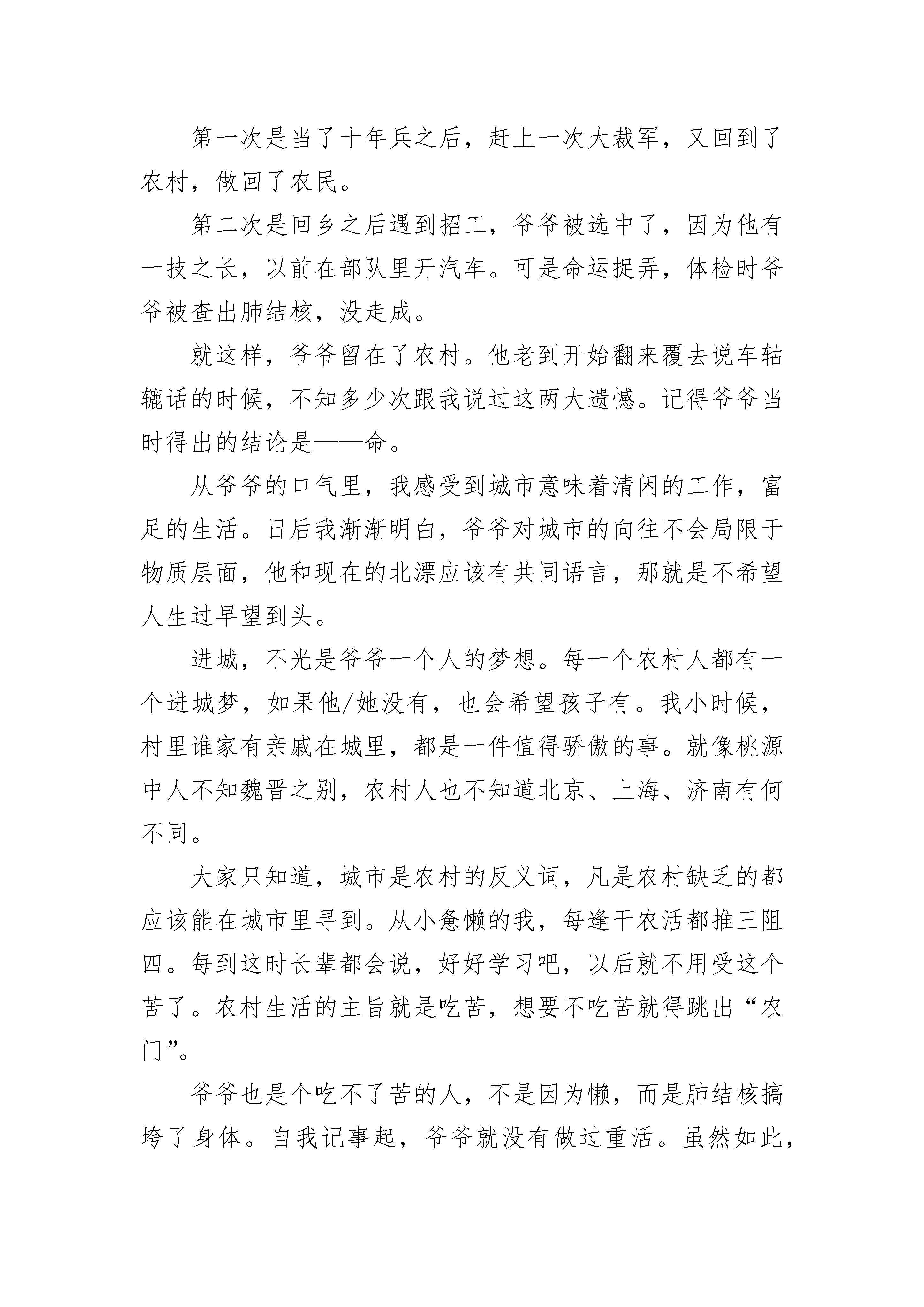 第一次是当了十年兵之后，赶上一次大裁军，又回到了农村，做回了农民。

第二次是回乡之后遇到招工，爷爷被选中了，因为他有一技之长，以前在部队里开汽车。可是命运捉弄，体检时爷爷被查出肺结核，没走成。

就这样，爷爷留在了农村。他老到开始翻来覆去说车轱辘话的时候，不知多少次跟我说过这两大遗憾。记得爷爷当时得出的结论是——命。

从爷爷的口气里，我感受到城市意味着清闲的工作，富足的生活。日后我渐渐明白，爷爷对城市的向往不会局限于物质层面，他和现在的北漂应该有共同语言，那就是不希望人生过早望到头。

进城，不光是爷爷一个人的梦想。每一个农村人都有一个进城梦，如果他/她没有，也会希望孩子有。我小时候，村里谁家有亲戚在城里，都是一件值得骄傲的事。就像桃源中人不知魏晋之别，农村人也不知道北京、上海、济南有何不同。

大家只知道，城市是农村的反义词，凡是农村缺乏的都应该能在城市里寻到。从小惫懒的我，每逢干农活都推三阻四。每到这时长辈都会说，好好学习吧，以后就不用受这个苦了。农村生活的主旨就是吃苦，想要不吃苦就得跳出“农门”。

爷爷也是个吃不了苦的人，不是因为懒，而是肺结核搞垮了身体。自我记事起，爷爷就没有做过重活。虽然如此，